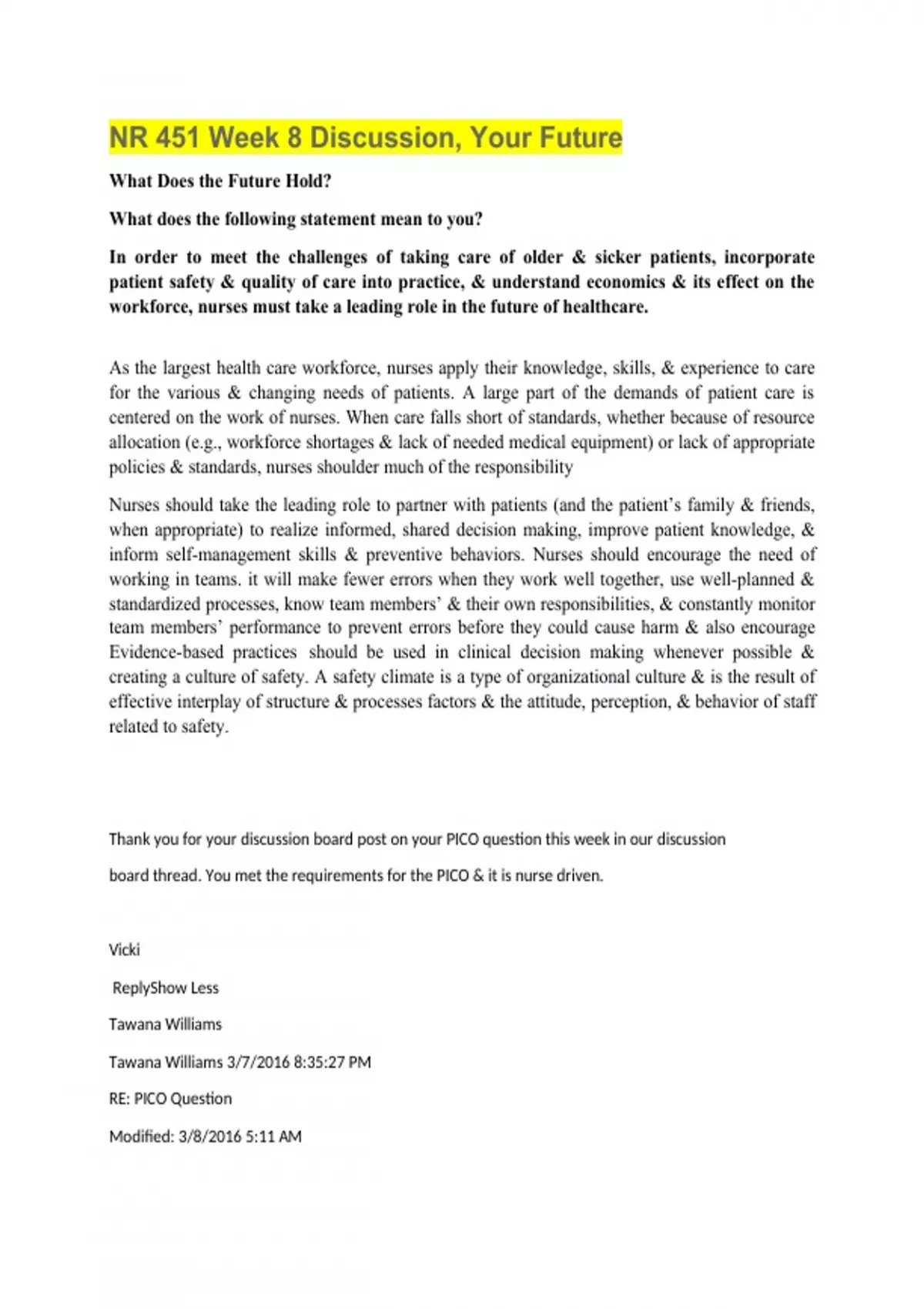 NR 451 Week 8 Discussion, Your Future

What Does the Future Hold?

What does the following statement mean to you?

In order to meet the challenges of taking care of older & sicker patients, incorporate patient safety & quality of care into practice, & understand economics & its effect on the workforce, nurses must take a leading role in the future of healthcare.

As the largest health care workforce, nurses apply their knowledge, skills, & experience to care for the various & changing needs of patients. A large part of the demands of patient care is centered on the work of nurses. When care falls short of standards, whether because of resource allocation (e.g., workforce shortages & lack of needed medical equipment) or lack of appropriate policies & standards, nurses shoulder much of the responsibility

Nurses should take the leading role to partner with patients (and the patient's family & friends, when appropriate) to realize informed, shared decision making, improve patient knowledge, & inform self-management skills & preventive behaviors. Nurses should encourage the need of working in teams. it will make fewer errors when they work well together, use well-planned & standardized processes, know team members' & their own responsibilities, & constantly monitor team members' performance to prevent errors before they could cause harm & also encourage Evidence-based practices should be used in clinical decision making whenever possible & creating a culture of safety. A safety climate is a type of organizational culture & is the result of effective interplay of structure & processes factors & the attitude, perception, & behavior of staff related to safety.

Thank you for your discussion board post on your PICO question this week in our discussion

board thread. You met the requirements for the PICO & it is nurse driven.

Vicki

ReplyShow Less

Tawana Williams

Tawana Williams 3/7/2016 8:35:27 PM

RE: PICO Question

Modified: 3/8/2016 5:11 AM